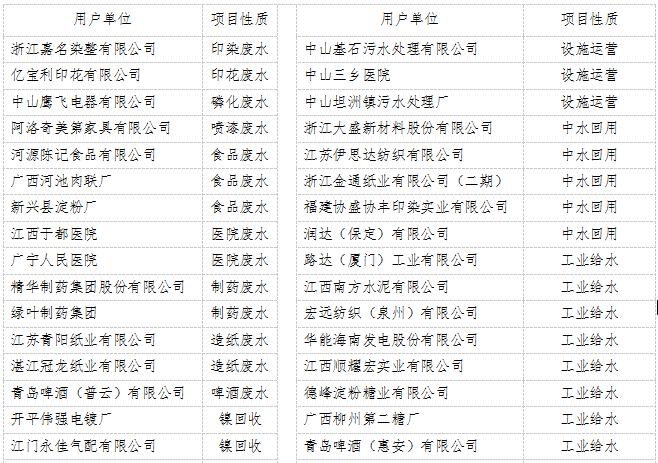 | 用户单位 | 项目性质 |
|---|---|
| 浙江嘉名染整有限公司 | 印染废水 |
| 亿宝利印花有限公司 | 印花废水 |
| 中山鹰飞电器有限公司 | 磷化废水 |
| 阿洛奇美第家具有限公司 | 喷漆废水 |
| 河源陈记食品有限公司 | 食品废水 |
| 广西河池肉联厂 | 食品废水 |
| 新兴县淀粉厂 | 食品废水 |
| 江西于都医院 | 医院废水 |
| 广宁人民医院 | 医院废水 |
| 精华制药集团股份有限公司 | 制药废水 |
| 绿叶制药集团 | 制药废水 |
| 江苏青阳纸业有限公司 | 造纸废水 |
| 湛江冠龙纸业有限公司 | 造纸废水 |
| 青岛啤酒（普云）有限公司 | 啤酒废水 |
| 开平伟强电镀厂 | 镍回收 |
| 江门永佳气配有限公司 | 镍回收 |

| 用户单位 | 项目性质 |
|---|---|
| 中山基石污水处理有限公司 | 设施运营 |
| 中山三乡医院 | 设施运营 |
| 中山坦洲镇污水处理厂 | 设施运营 |
| 浙江大盛新材料股份有限公司 | 中水回用 |
| 江苏伊思达纺织有限公司 | 中水回用 |
| 浙江金通纸业有限公司（二期） | 中水回用 |
| 福建协盛协丰印染实业有限公司 | 中水回用 |
| 润达（保定）有限公司 | 中水回用 |
| 路达（厦门）工业有限公司 | 工业给水 |
| 江西南方水泥有限公司 | 工业给水 |
| 宏远纺织（泉州）有限公司 | 工业给水 |
| 华能海南发电股份有限公司 | 工业给水 |
| 江西顺耀宏实业有限公司 | 工业给水 |
| 德峰淀粉糖业有限公司 | 工业给水 |
| 广西柳州第二糖厂 | 工业给水 |
| 青岛啤酒（惠安）有限公司 | 工业给水 |